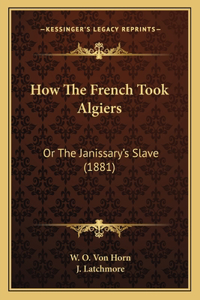 —KESSINGER'S LEGACY REPRINTS—

How The French Took Algiers

Or The Janissary's Slave (1881)

W. O. Von Horn
J. Latchmore